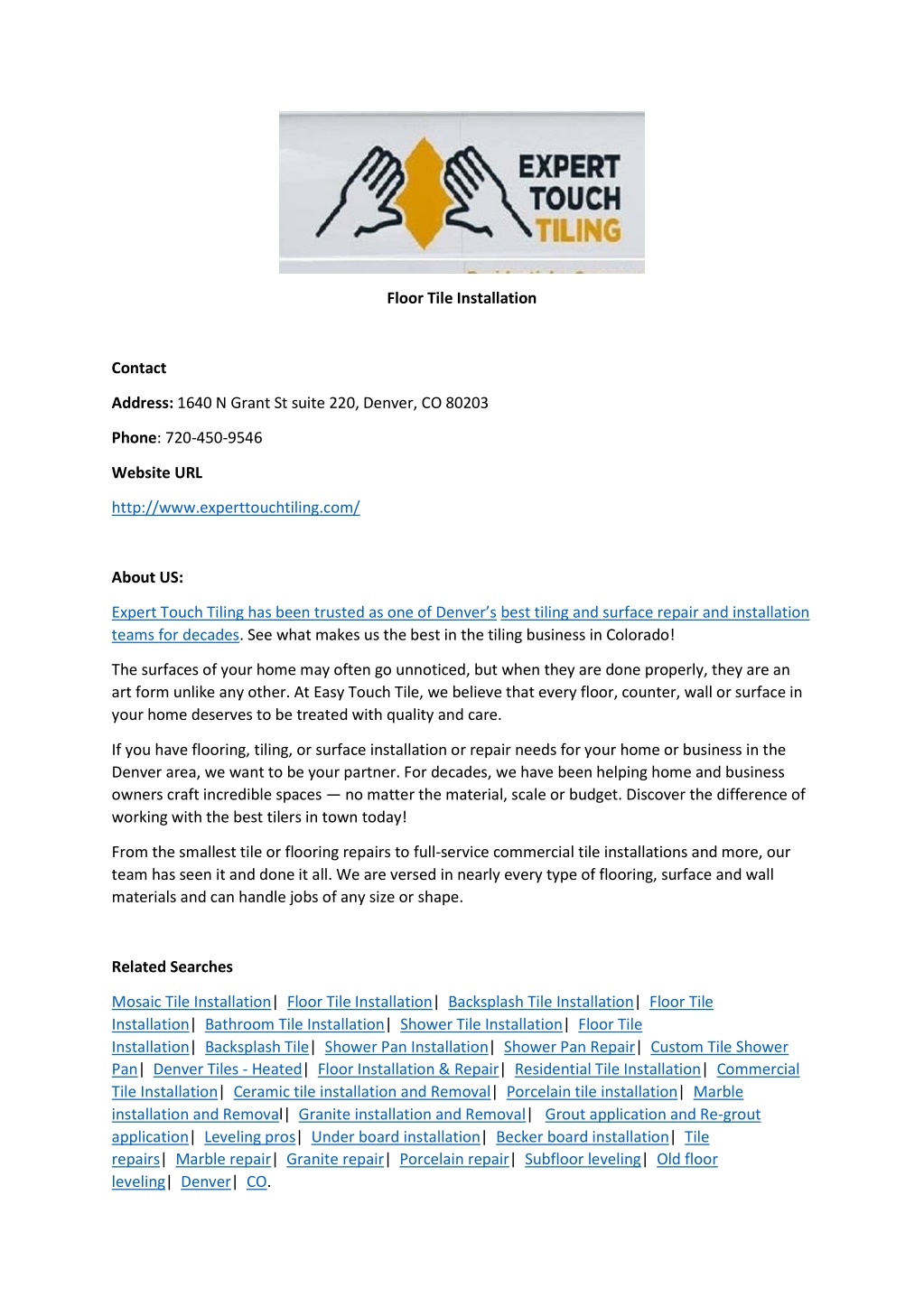 EXPERT TOUCH TILING

Floor Tile Installation

Contact

Address: 1640 N Grant St suite 220, Denver, CO 80203

Phone: 720-450-9546

Website URL

http://www.experttouchtiling.com/

About US:

Expert Touch Tiling has been trusted as one of Denver's best tiling and surface repair and installation teams for decades. See what makes us the best in the tiling business in Colorado!

The surfaces of your home may often go unnoticed, but when they are done properly, they are an art form unlike any other. At Easy Touch Tile, we believe that every floor, counter, wall or surface in your home deserves to be treated with quality and care.

If you have flooring, tiling, or surface installation or repair needs for your home or business in the Denver area, we want to be your partner. For decades, we have been helping home and business owners craft incredible spaces — no matter the material, scale or budget. Discover the difference of working with the best tilers in town today!

From the smallest tile or flooring repairs to full-service commercial tile installations and more, our team has seen it and done it all. We are versed in nearly every type of flooring, surface and wall materials and can handle jobs of any size or shape.

Related Searches

Mosaic Tile Installation| Floor Tile Installation| Backsplash Tile Installation| Floor Tile Installation| Bathroom Tile Installation| Shower Tile Installation| Floor Tile Installation| Backsplash Tile| Shower Pan Installation| Shower Pan Repair| Custom Tile Shower Pan| Denver Tiles - Heated| Floor Installation & Repair| Residential Tile Installation| Commercial Tile Installation| Ceramic tile installation and Removal| Porcelain tile installation| Marble installation and Removal| Granite installation and Removal| Grout application and Re-grout application| Leveling pros| Under board installation| Becker board installation| Tile repairs| Marble repair| Granite repair| Porcelain repair| Subfloor leveling| Old floor leveling| Denver| CO.